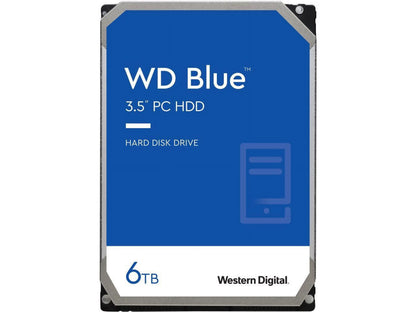 WD Blue™
3.5" PC HDD

HARD DISK DRIVE

6TB

Western Digital.